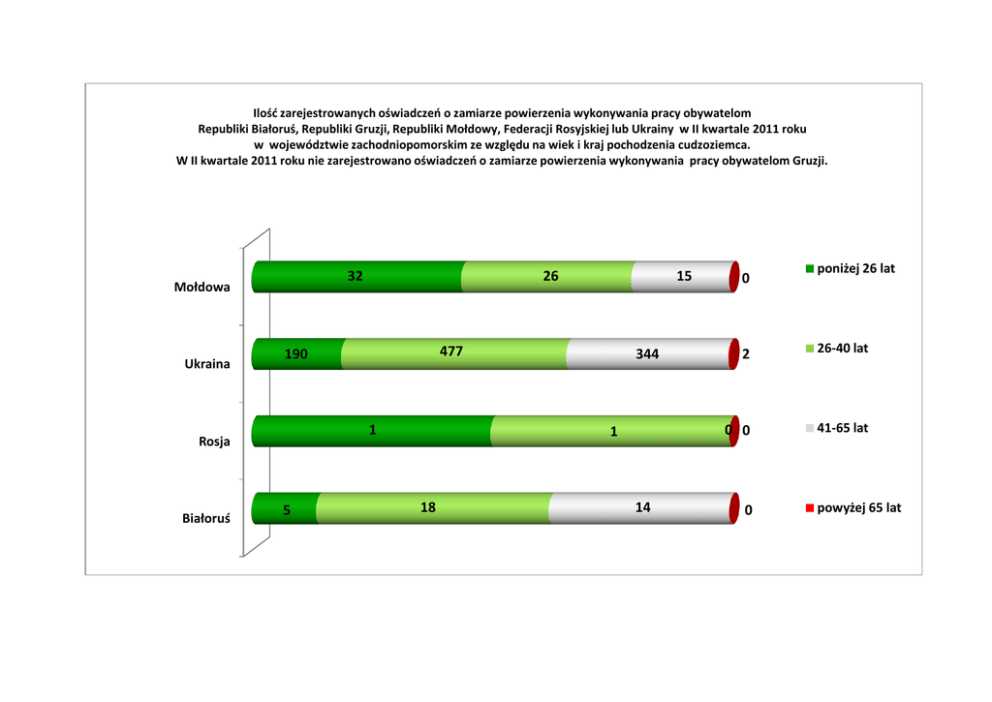 Ilość zarejestrowanych oświadczeń o zamiarze powierzenia wykonywania pracy obywatelom Republiki Białoruś, Republiki Gruzji, Republiki Mołdowy, Federacji Rosyjskiej lub Ukrainy w II kwartale 2011 roku w województwie zachodniopomorskim ze względu na wiek i kraj pochodzenia cudzoziemca.
W II kwartale 2011 roku nie zarejestrowano oświadczeń o zamiarze powierzenia wykonywania pracy obywatelom Gruzji.

Mołdowa
32
26
15
0

Ukraina
190
477
344
2

Rosja
1
1
0
0

Białoruś
5
18
14
0

poniżej 26 lat
26-40 lat
41-65 lat
powyżej 65 lat